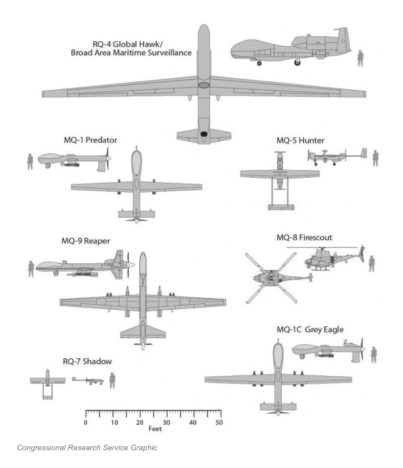 RQ-4 Global Hawk/
Broad Area Maritime Surveillance

MQ-1 Predator

MQ-5 Hunter

MQ-9 Reaper

MQ-8 Firescout

MQ-1C Grey Eagle

RQ-7 Shadow

0 10 20 30 40 50
Feet

Congressional Research Service Graphic